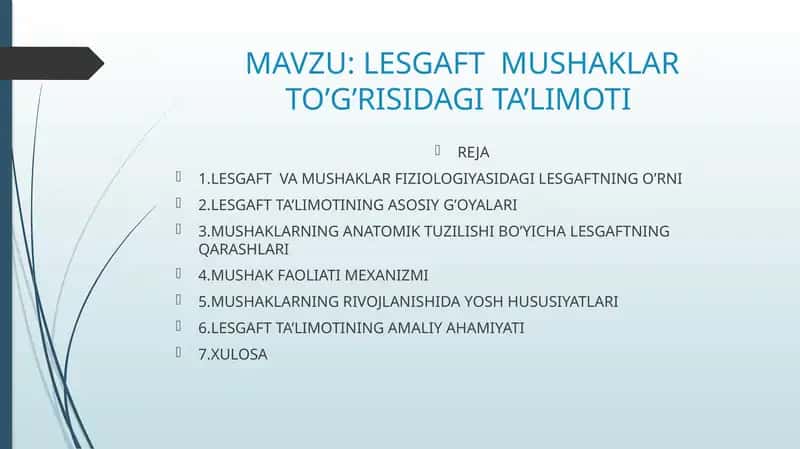 MAVZU: LESGAFT MUSHAKLAR TO’G’RISIDAGI TA’LIMOTI

REJA

1.LESGAFT VA MUSHAKLAR FIZIOLOGIYASIDAGI LESGAFTNING O’RNI

2.LESGAFT TA’LIMOTINING ASOSIY G’OYALARI

3.MUSHAKLARNING ANATOMIK TUZILISHI BO’YICHA LESGAFTNING QARASHLARI

4.MUSHAK FAOLIATI MEXANIZMI

5.MUSHAKLARNING RIVOJLANISHIDA YOSH HUSUSIYATLARI

6.LESGAFT TA’LIMOTINING AMALIY AHAMIYATI

7.XULOSA